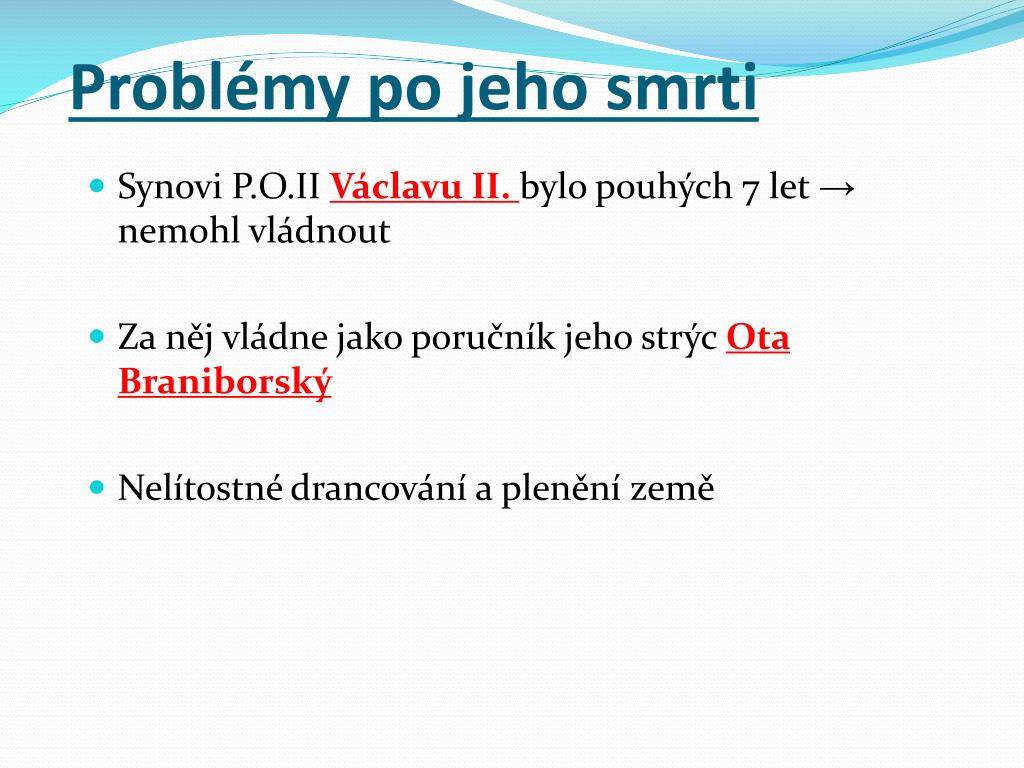 Problémy po jeho smrti

Synovi P.O.II Václavu II. bylo pouhých 7 let → nemohl vládnout

Za něj vládne jako poručník jeho strýc Ota Braniborský

Nelítostné drancování a plenění země